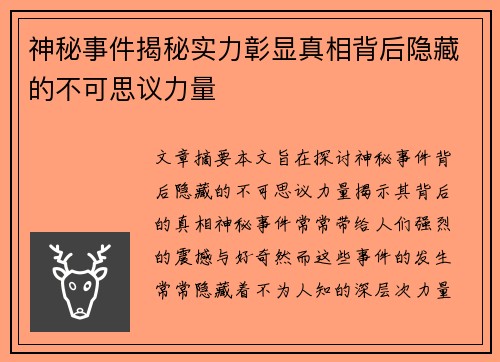 神秘事件揭秘实力彰显真相背后隐藏的不可思议力量

文章摘要本文旨在探讨神秘事件背后隐藏的不可思议力量揭示其背后的真相神秘事件常常带给人们强烈的震撼与好奇然而这些事件的发生常常隐藏着不为人知的深层次力量